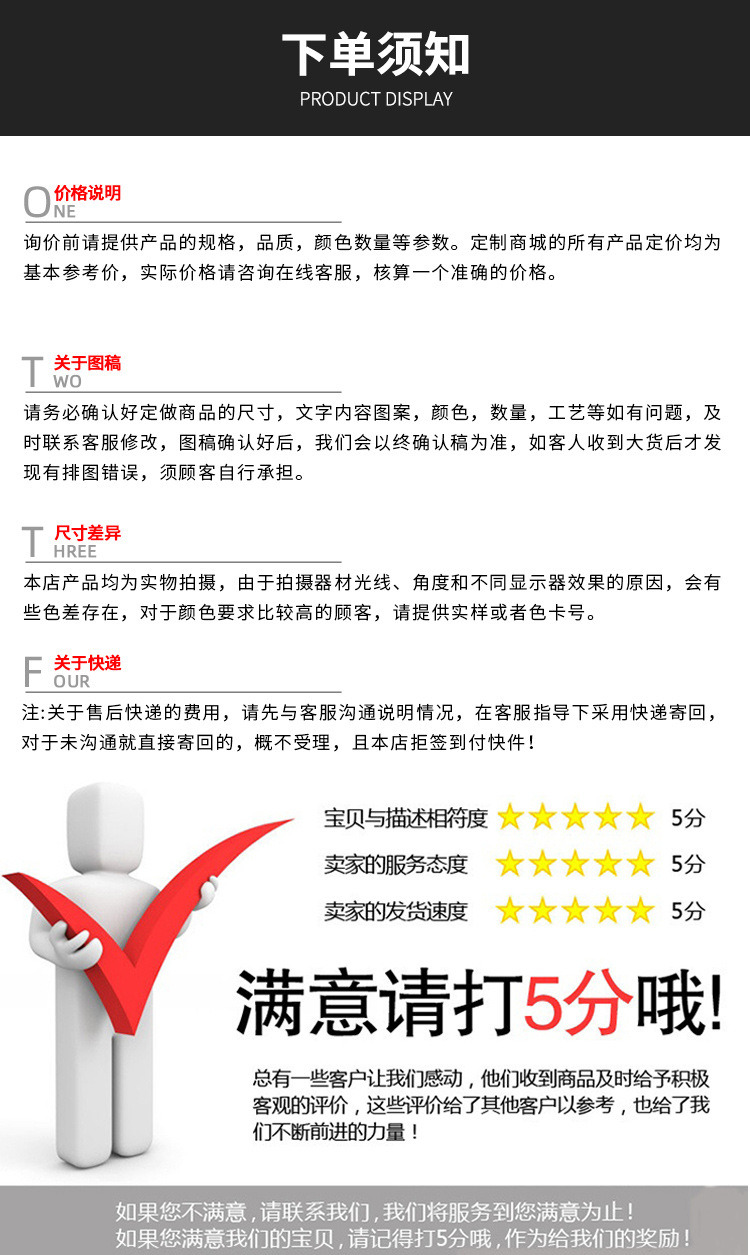 下单须知
PRODUCT DISPLAY

ONE 价格说明

询价前请提供产品的规格，品质，颜色数量等参数。定制商城的所有产品定价均为基本参考价，实际价格请咨询在线客服，核算一个准确的价格。

TWO 关于图稿

请务必确认好定做商品的尺寸，文字内容图案，颜色，数量，工艺等如有问题，及时联系客服修改，图稿确认好后，我们会以终确认稿为准，如客人收到大货后才发现有排图错误，须顾客自行承担。

THREE 尺寸差异

本店产品均为实物拍摄，由于拍摄器材光线、角度和不同显示器效果的原因，会有些色差存在，对于颜色要求比较高的顾客，请提供实样或者色卡号。

FOUR 关于快递

注:关于售后快递的费用，请先与客服沟通说明情况，在客服指导下采用快递寄回，对于未沟通就直接寄回的，概不受理，且本店拒签到付快件！

宝贝与描述相符度 5分
卖家的服务态度 5分
卖家的发货速度 5分

满意请打5分哦!

总有一些客户让我们感动，他们收到商品及时给予积极客观的评价，这些评价给了其他客户以参考，也给了我们不断前进的力量！

如果您不满意，请联系我们，我们将服务到您满意为止！
如果您满意我们的宝贝，请记得打5分哦，作为给我们的奖励！